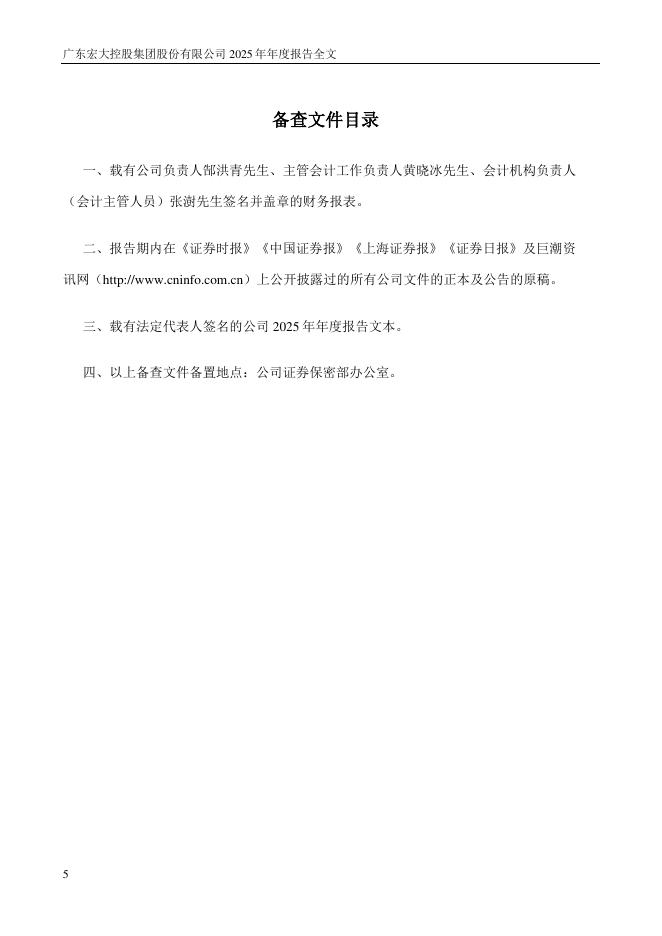 广东宏大控股集团股份有限公司 2025 年年度报告全文

备查文件目录

一、载有公司负责人郜洪青先生、主管会计工作负责人黄晓冰先生、会计机构负责人（会计主管人员）张澍先生签名并盖章的财务报表。

二、报告期内在《证券时报》《中国证券报》《上海证券报》《证券日报》及巨潮资讯网（http://www.cninfo.com.cn）上公开披露过的所有公司文件的正本及公告的原稿。

三、载有法定代表人签名的公司 2025 年年度报告文本。

四、以上备查文件备置地点：公司证券保密部办公室。

5